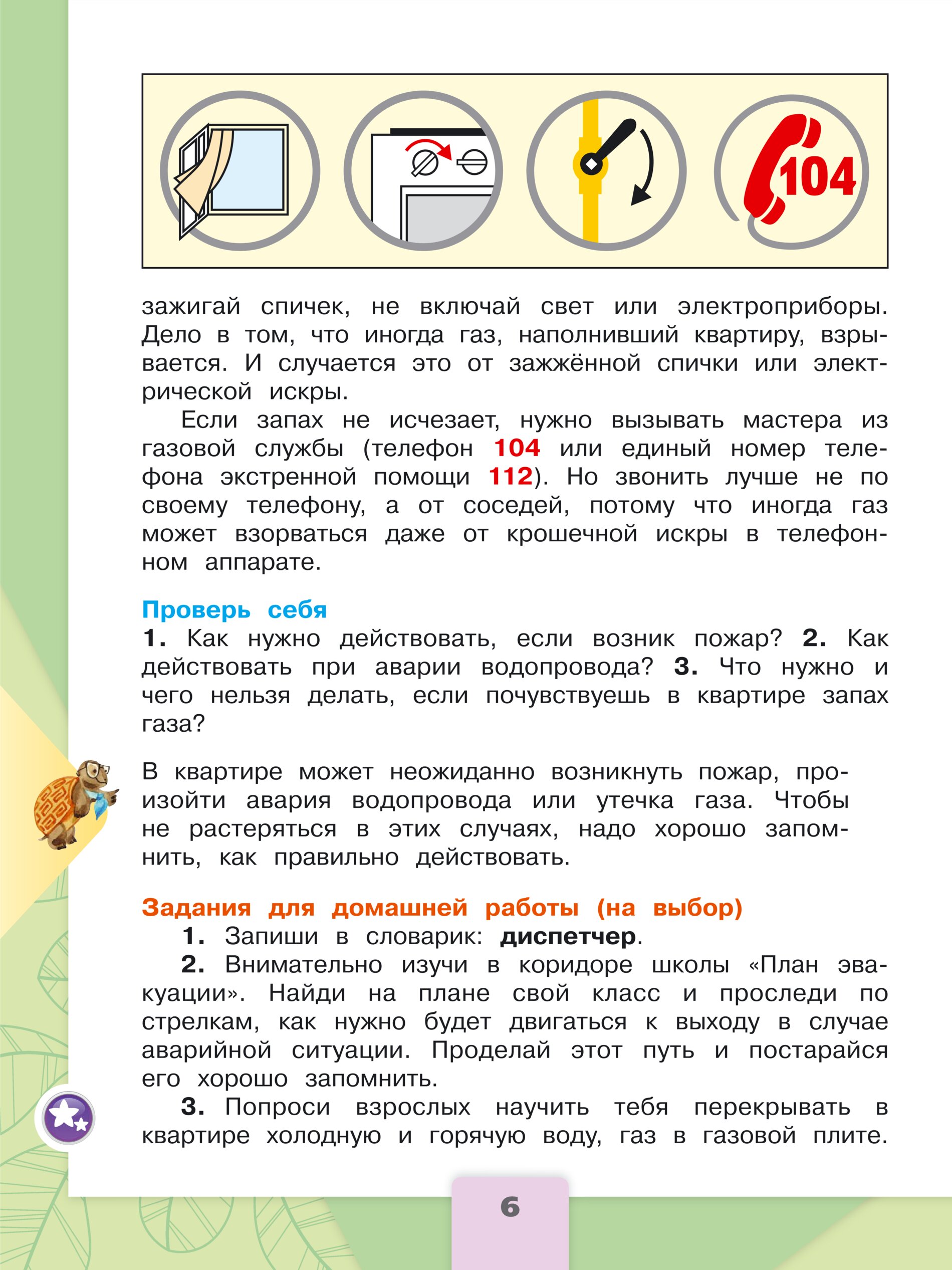 104

зажигай спичек, не включай свет или электроприборы. Дело в том, что иногда газ, наполнивший квартиру, взрывается. И случается это от зажжённой спички или электрической искры.

Если запах не исчезает, нужно вызывать мастера из газовой службы (телефон 104 или единый номер телефона экстренной помощи 112). Но звонить лучше не по своему телефону, а от соседей, потому что иногда газ может взорваться даже от крошечной искры в телефонном аппарате.

Проверь себя
1. Как нужно действовать, если возник пожар? 2. Как действовать при аварии водопровода? 3. Что нужно и чего нельзя делать, если почувствуешь в квартире запах газа?

В квартире может неожиданно возникнуть пожар, произойти авария водопровода или утечка газа. Чтобы не растеряться в этих случаях, надо хорошо запомнить, как правильно действовать.

Задания для домашней работы (на выбор)
1. Запиши в словарик: диспетчер.
2. Внимательно изучи в коридоре школы «План эвакуации». Найди на плане свой класс и проследи по стрелкам, как нужно будет двигаться к выходу в случае аварийной ситуации. Проделай этот путь и постарайся его хорошо запомнить.
3. Попроси взрослых научить тебя перекрывать в квартире холодную и горячую воду, газ в газовой плите.

6